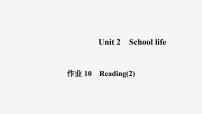 Unit 2 School life

作业 10 Reading(2)